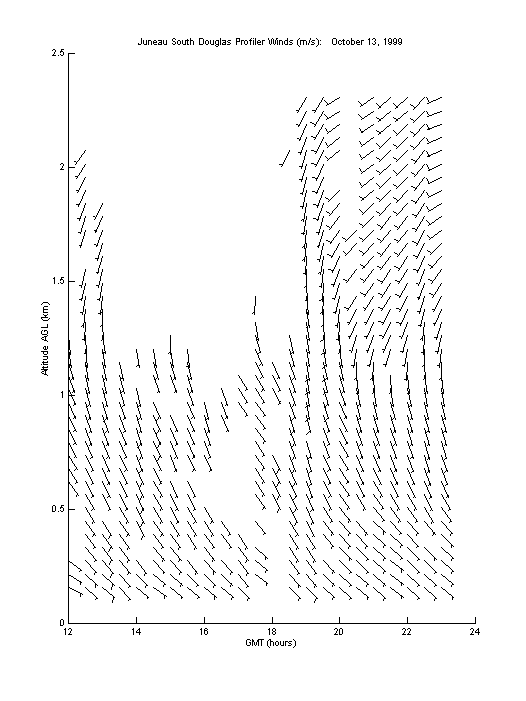 Juneau South Douglas Profiler Winds (m/s): October 13, 1999

2.5
2
1.5
1
0.5
0

Altitude AGL (km)

12
14
16
18
20
22
24

GMT (hours)